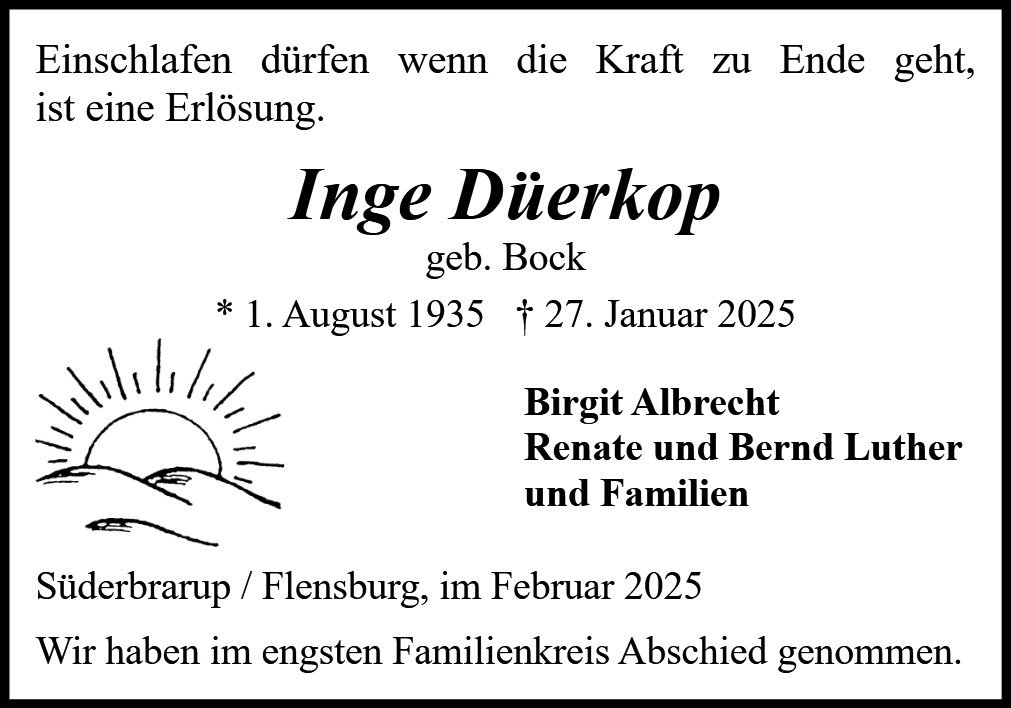 Einschlafen dürfen wenn die Kraft zu Ende geht, ist eine Erlösung.

Inge Düerkop

geb. Bock

* 1. August 1935 † 27. Januar 2025

Birgit Albrecht
Renate und Bernd Luther
und Familien

Süderbrarup / Flensburg, im Februar 2025

Wir haben im engsten Familienkreis Abschied genommen.